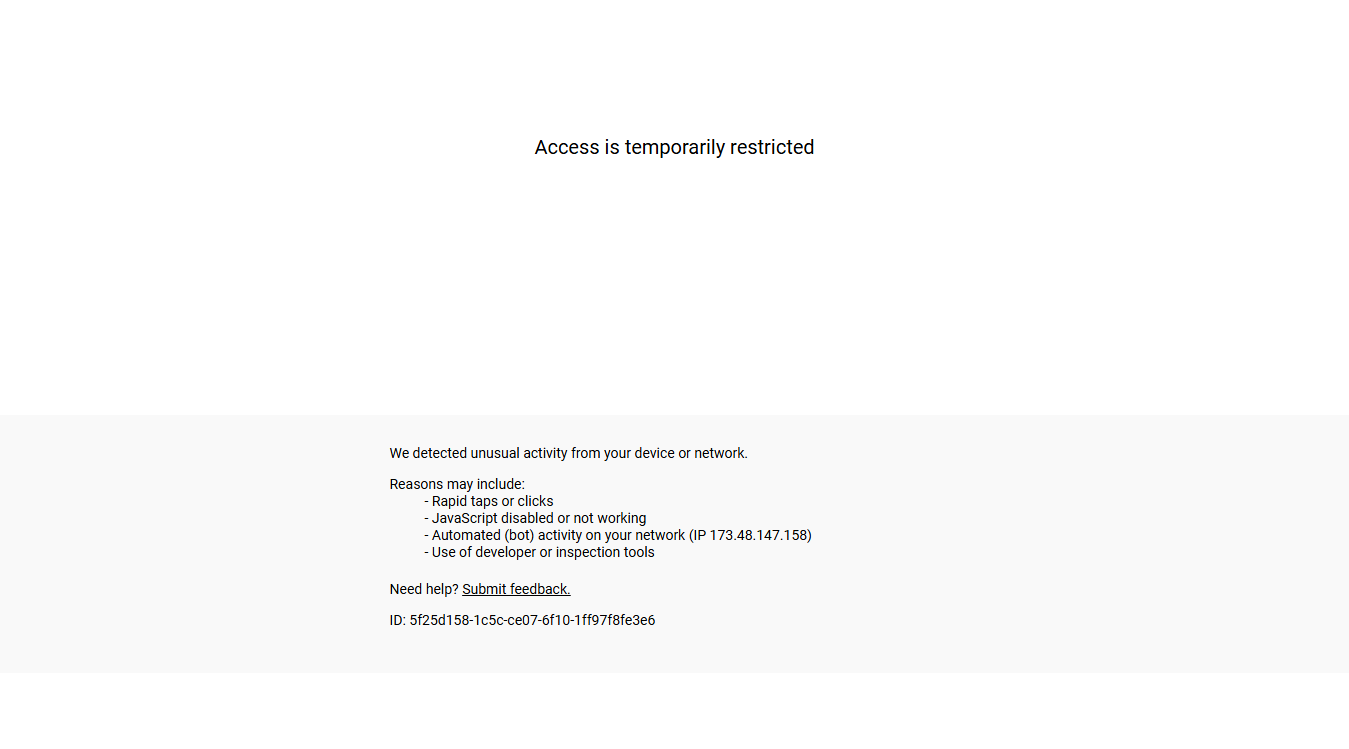 Access is temporarily restricted

We detected unusual activity from your device or network.

Reasons may include:
- Rapid taps or clicks
- JavaScript disabled or not working
- Automated (bot) activity on your network (IP 173.48.147.158)
- Use of developer or inspection tools

Need help? Submit feedback.

ID: 5f25d158-1c5c-ce07-6f10-1ff97f8fe3e6